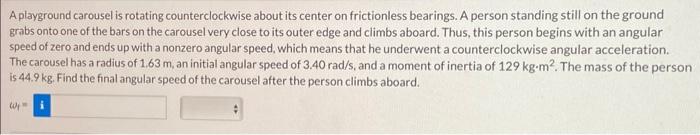 A playground carousel is rotating counterclockwise about its center on frictionless bearings. A person standing still on the ground grabs onto one of the bars on the carousel very close to its outer edge and climbs aboard. Thus, this person begins with an angular speed of zero and ends up with a nonzero angular speed, which means that he underwent a counterclockwise angular acceleration. The carousel has a radius of 1.63 m, an initial angular speed of 3.40 rad/s, and a moment of inertia of 129 kg·m$^2$. The mass of the person is 44.9 kg. Find the final angular speed of the carousel after the person climbs aboard.

$\omega_f =$ i